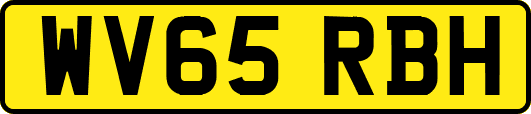 WV65 RBH